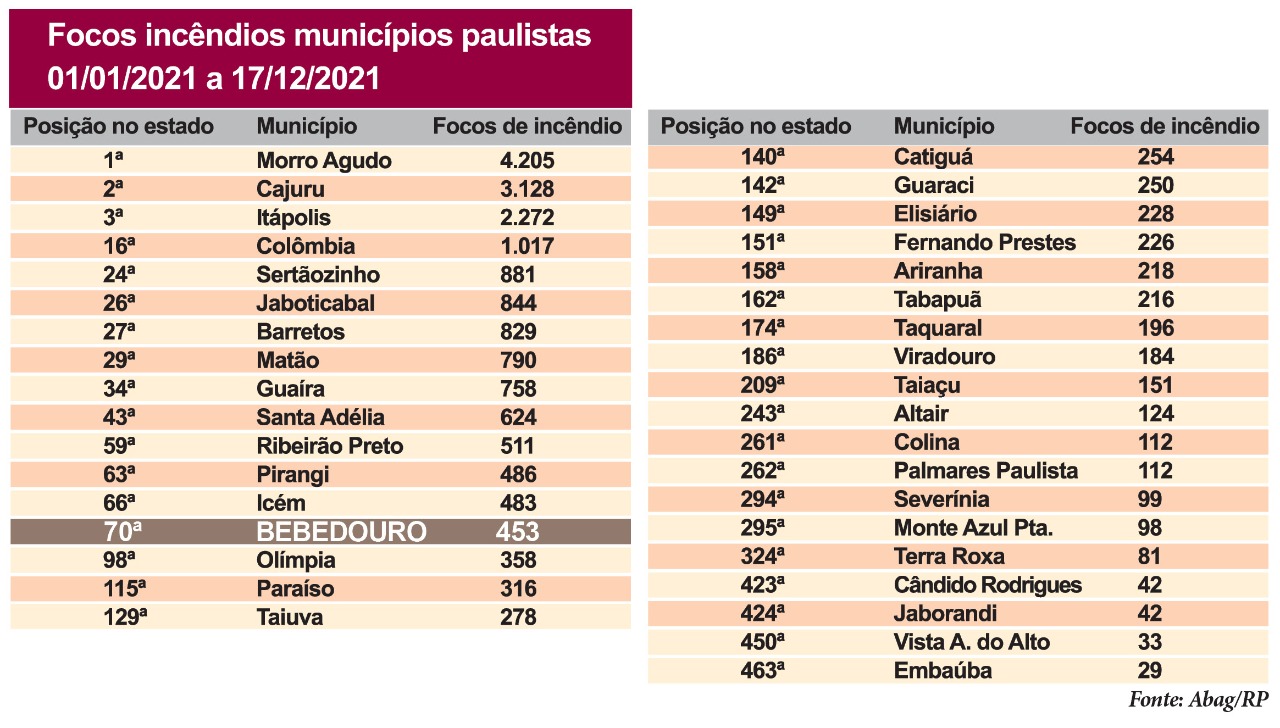 Focos incêndios municípios paulistas
01/01/2021 a 17/12/2021

| Posição no estado | Município | Focos de incêndio |
|---|---|---|
| 1ª | Morro Agudo | 4.205 |
| 2ª | Cajuru | 3.128 |
| 3ª | Itápolis | 2.272 |
| 16ª | Colômbia | 1.017 |
| 24ª | Sertãozinho | 881 |
| 26ª | Jaboticabal | 844 |
| 27ª | Barretos | 829 |
| 29ª | Matão | 790 |
| 34ª | Guaíra | 758 |
| 43ª | Santa Adélia | 624 |
| 59ª | Ribeirão Preto | 511 |
| 63ª | Pirangi | 486 |
| 66ª | Icém | 483 |
| 70ª | BEBEDOURO | 453 |
| 98ª | Olímpia | 358 |
| 115ª | Paraíso | 316 |
| 129ª | Taiuva | 278 |

| Posição no estado | Município | Focos de incêndio |
|---|---|---|
| 140ª | Catiguá | 254 |
| 142ª | Guaraci | 250 |
| 149ª | Elisiário | 228 |
| 151ª | Fernando Prestes | 226 |
| 158ª | Ariranha | 218 |
| 162ª | Tabapuã | 216 |
| 174ª | Taquaral | 196 |
| 186ª | Viradouro | 184 |
| 209ª | Taiaçu | 151 |
| 243ª | Altair | 124 |
| 261ª | Colina | 112 |
| 262ª | Palmares Paulista | 112 |
| 294ª | Severínia | 99 |
| 295ª | Monte Azul Pta. | 98 |
| 324ª | Terra Roxa | 81 |
| 423ª | Cândido Rodrigues | 42 |
| 424ª | Jaborandi | 42 |
| 450ª | Vista A. do Alto | 33 |
| 463ª | Embaúba | 29 |

Fonte: Abag/RP